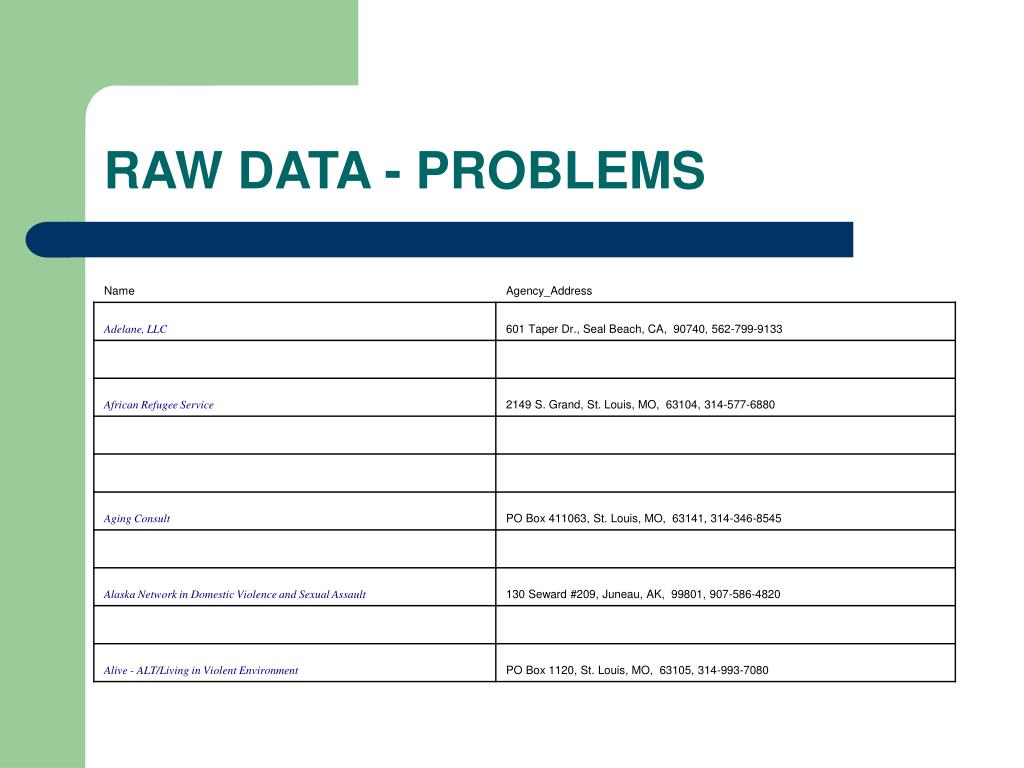 RAW DATA - PROBLEMS

| Name | Agency_Address |
|---|---|
| Adelane, LLC | 601 Taper Dr., Seal Beach, CA,  90740, 562-799-9133 |
| | |
| African Refugee Service | 2149 S. Grand, St. Louis, MO,  63104, 314-577-6880 |
| | |
| | |
| Aging Consult | PO Box 411063, St. Louis, MO,  63141, 314-346-8545 |
| | |
| Alaska Network in Domestic Violence and Sexual Assault | 130 Seward #209, Juneau, AK,  99801, 907-586-4820 |
| | |
| Alive - ALT/Living in Violent Environment | PO Box 1120, St. Louis, MO,  63105, 314-993-7080 |